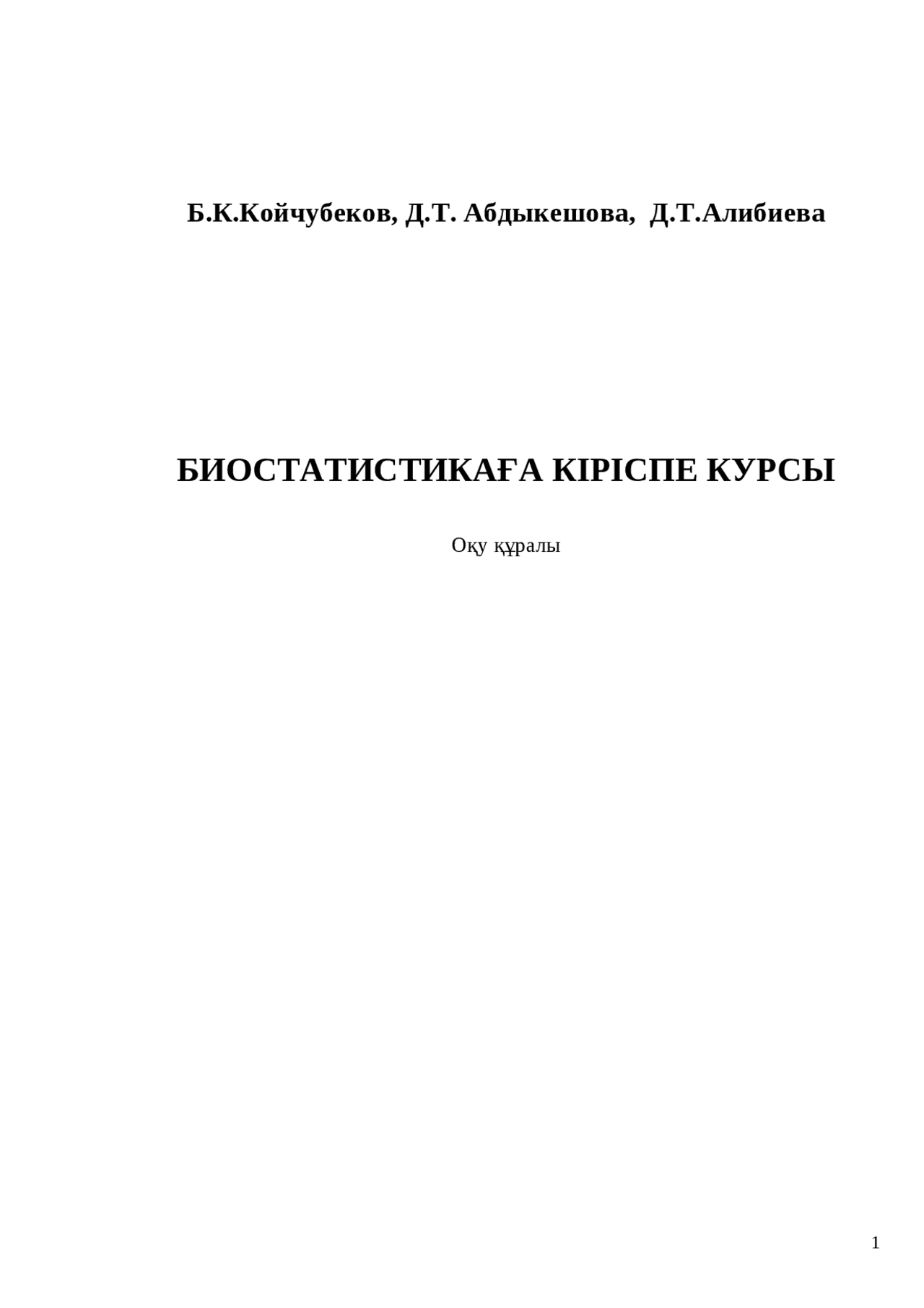 Б.К.Койчубеков, Д.Т. Абдыкешова, Д.Т.Алибиева

БИОСТАТИСТИКАҒА КІРІСПЕ КУРСЫ

Оқу құралы

1